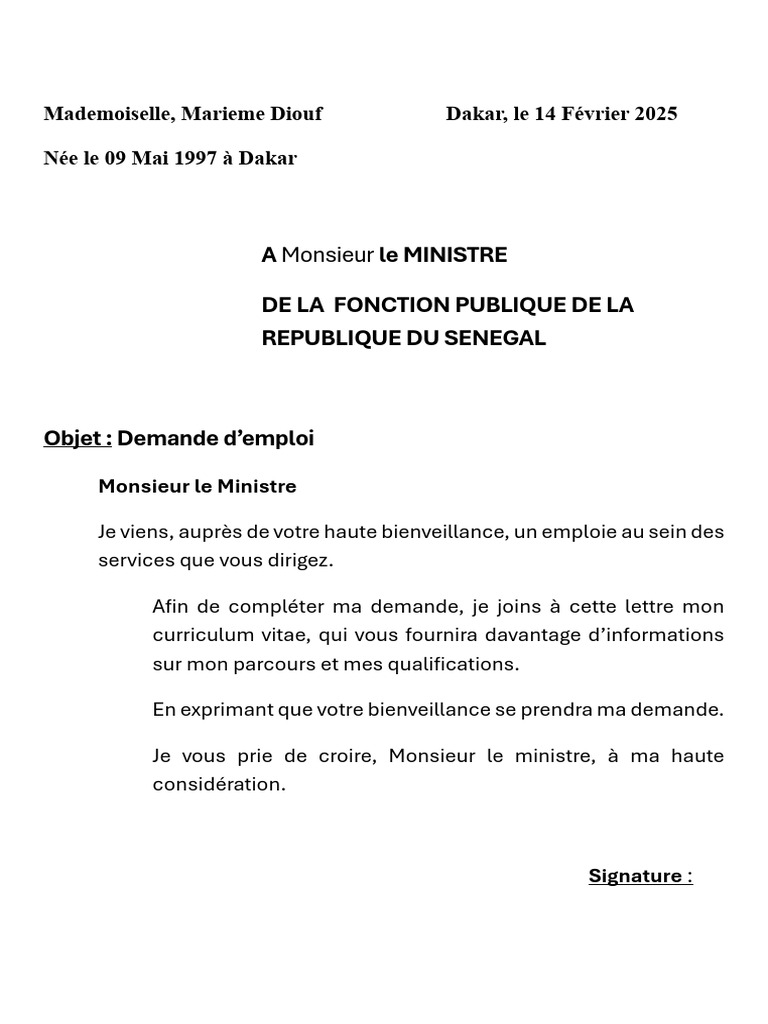 Mademoiselle, Marieme Diouf

Dakar, le 14 Février 2025

Née le 09 Mai 1997 à Dakar

A Monsieur le MINISTRE

DE LA FONCTION PUBLIQUE DE LA REPUBLIQUE DU SENEGAL

Objet : Demande d’emploi

Monsieur le Ministre

Je viens, auprès de votre haute bienveillance, un emploie au sein des services que vous dirigez.

Afin de compléter ma demande, je joins à cette lettre mon curriculum vitae, qui vous fournira davantage d’informations sur mon parcours et mes qualifications.

En exprimant que votre bienveillance se prendra ma demande.

Je vous prie de croire, Monsieur le ministre, à ma haute considération.

Signature :